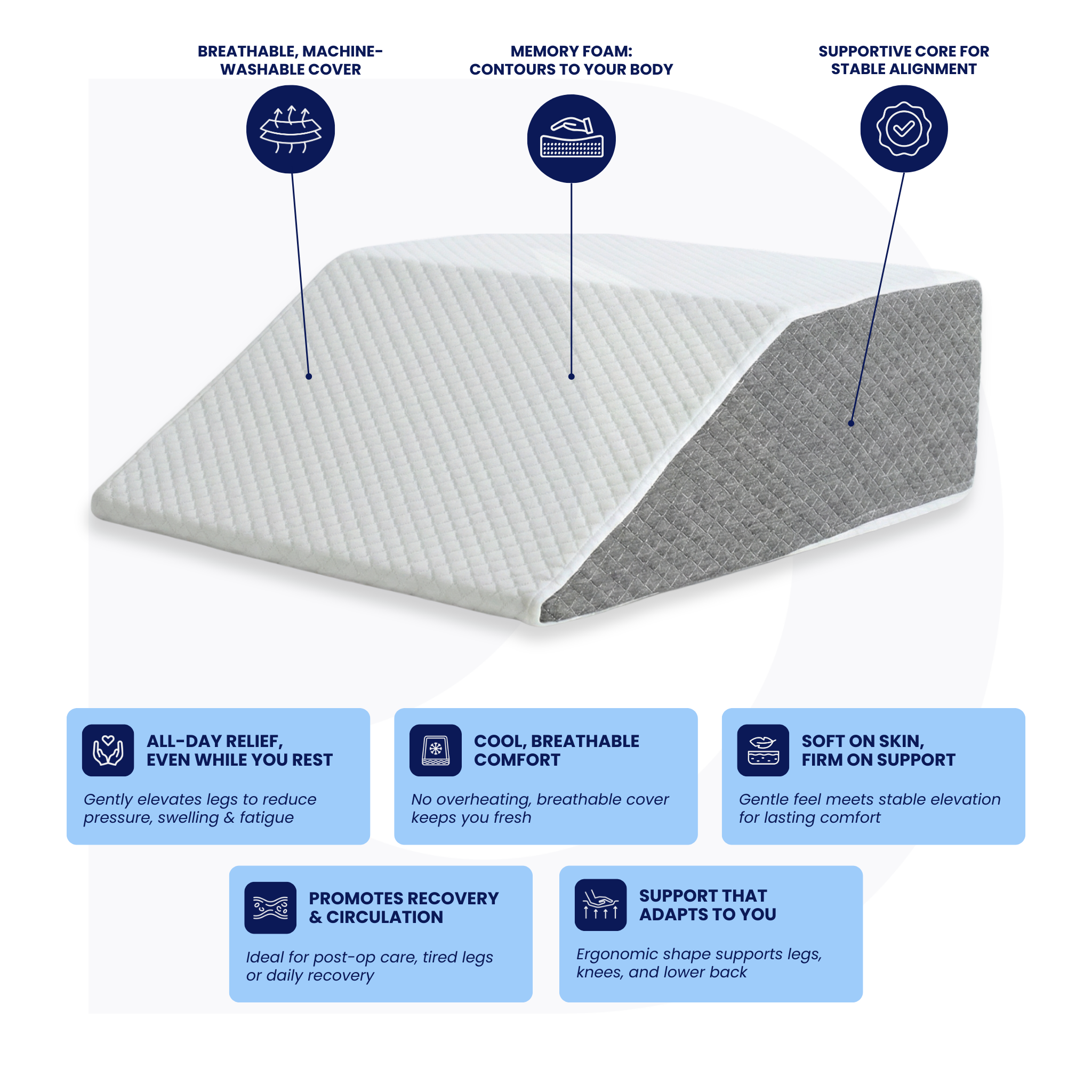 BREATHABLE, MACHINE-WASHABLE COVER

MEMORY FOAM: CONTOURS TO YOUR BODY

SUPPORTIVE CORE FOR STABLE ALIGNMENT

ALL-DAY RELIEF, EVEN WHILE YOU REST

Gently elevates legs to reduce pressure, swelling & fatigue

COOL, BREATHABLE COMFORT

No overheating, breathable cover keeps you fresh

SOFT ON SKIN, FIRM ON SUPPORT

Gentle feel meets stable elevation for lasting comfort

PROMOTES RECOVERY & CIRCULATION

Ideal for post-op care, tired legs or daily recovery

SUPPORT THAT ADAPTS TO YOU

Ergonomic shape supports legs, knees, and lower back